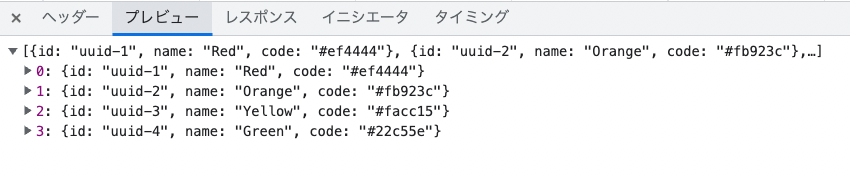 × ヘッダー プレビュー レスポンス イニシエータ タイミング

▼ [{id: "uuid-1", name: "Red", code: "#ef4444"}, {id: "uuid-2", name: "Orange", code: "#fb923c"},…]
▶ 0: {id: "uuid-1", name: "Red", code: "#ef4444"}
▶ 1: {id: "uuid-2", name: "Orange", code: "#fb923c"}
▶ 2: {id: "uuid-3", name: "Yellow", code: "#facc15"}
▶ 3: {id: "uuid-4", name: "Green", code: "#22c55e"}